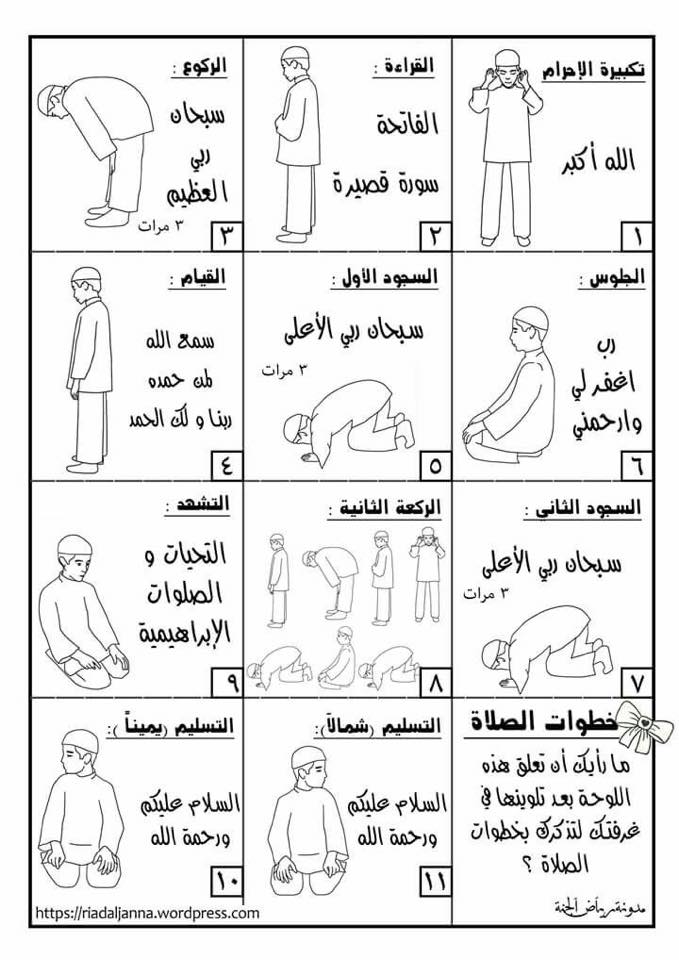 تكبيرة الإحرام :
الله أكبر
١

القراءة :
الفاتحة
سورة قصيرة
٢

الركوع :
سبحان ربي العظيم
٣ مرات
٣

الجلوس :
رب اغفر لي وارحمني
٦

السجود الأول :
سبحان ربي الأعلى
٣ مرات
٥

القيام :
سمع الله لمن حمده
ربنا و لك الحمد
٤

السجود الثاني :
سبحان ربي الأعلى
٣ مرات
٧

الركعة الثانية :
٨

التشهد :
التحيات و الصلوات الإبراهيمية
٩

خطوات الصلاة
ما رأيك أن تعلق هذه اللوحة بعد تلوينها في غرفتك لتذكرك بخطوات الصلاة ؟
مدونة رياض الجنة

التسليم (شمالاً) :
السلام عليكم ورحمة الله
١١

التسليم (يميناً) :
السلام عليكم ورحمة الله
١٠

https://riadaljanna.wordpress.com